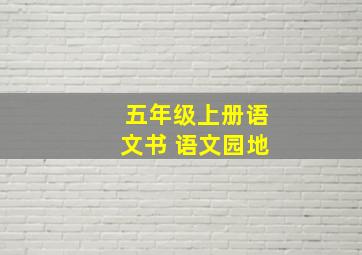 五年级上册语文书 语文园地